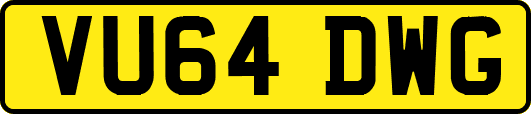 VU64 DWG